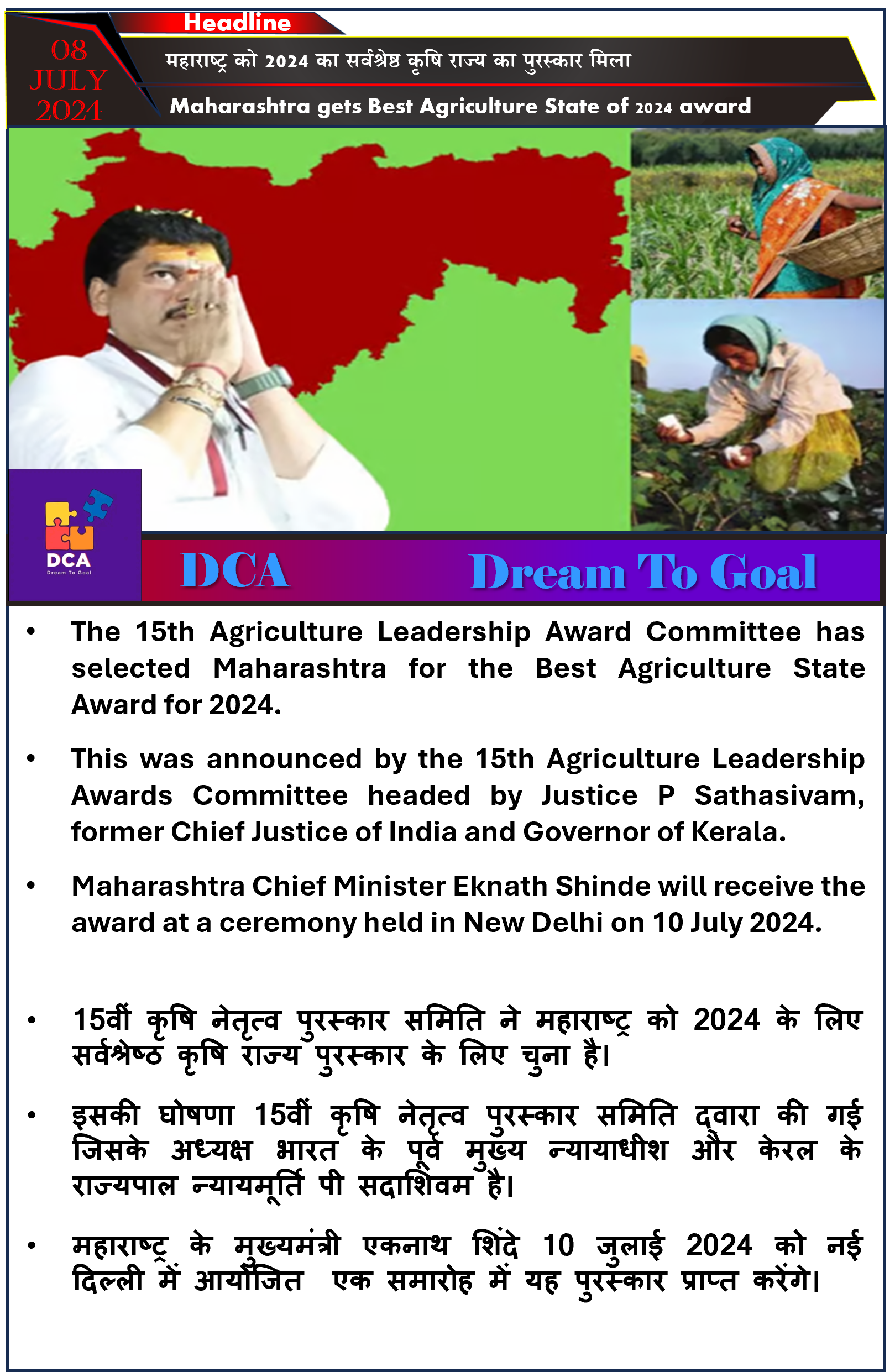 Headline

08
JULY
2024

महाराष्ट्र को 2024 का सर्वश्रेष्ठ कृषि राज्य का पुरस्कार मिला

Maharashtra gets Best Agriculture State of 2024 award

DCA
Dream To Goal

DCA Dream To Goal

• The 15th Agriculture Leadership Award Committee has selected Maharashtra for the Best Agriculture State Award for 2024.

• This was announced by the 15th Agriculture Leadership Awards Committee headed by Justice P Sathasivam, former Chief Justice of India and Governor of Kerala.

• Maharashtra Chief Minister Eknath Shinde will receive the award at a ceremony held in New Delhi on 10 July 2024.

• 15वीं कृषि नेतृत्व पुरस्कार समिति ने महाराष्ट्र को 2024 के लिए सर्वश्रेष्ठ कृषि राज्य पुरस्कार के लिए चुना है।

• इसकी घोषणा 15वीं कृषि नेतृत्व पुरस्कार समिति द्वारा की गई जिसके अध्यक्ष भारत के पूर्व मुख्य न्यायाधीश और केरल के राज्यपाल न्यायमूर्ति पी सदाशिवम है।

• महाराष्ट्र के मुख्यमंत्री एकनाथ शिंदे 10 जुलाई 2024 को नई दिल्ली में आयोजित एक समारोह में यह पुरस्कार प्राप्त करेंगे।